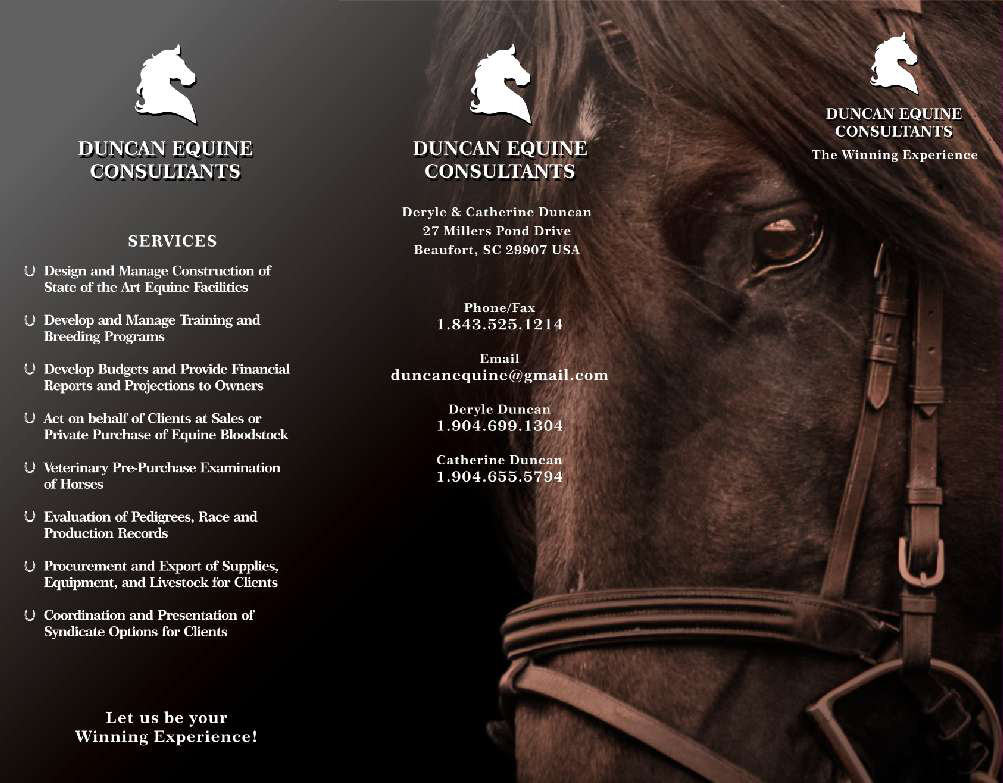 DUNCAN EQUINE CONSULTANTS

SERVICES

Design and Manage Construction of State of the Art Equine Facilities

Develop and Manage Training and Breeding Programs

Develop Budgets and Provide Financial Reports and Projections to Owners

Act on behalf of Clients at Sales or Private Purchase of Equine Bloodstock

Veterinary Pre-Purchase Examination of Horses

Evaluation of Pedigrees, Race and Production Records

Procurement and Export of Supplies, Equipment, and Livestock for Clients

Coordination and Presentation of Syndicate Options for Clients

Let us be your Winning Experience!

DUNCAN EQUINE CONSULTANTS

Deryle & Catherine Duncan
27 Millers Pond Drive
Beaufort, SC 29907 USA

Phone/Fax
1.843.525.1214

Email
duncanequine@gmail.com

Deryle Duncan
1.904.699.1304

Catherine Duncan
1.904.655.5794

DUNCAN EQUINE CONSULTANTS
The Winning Experience